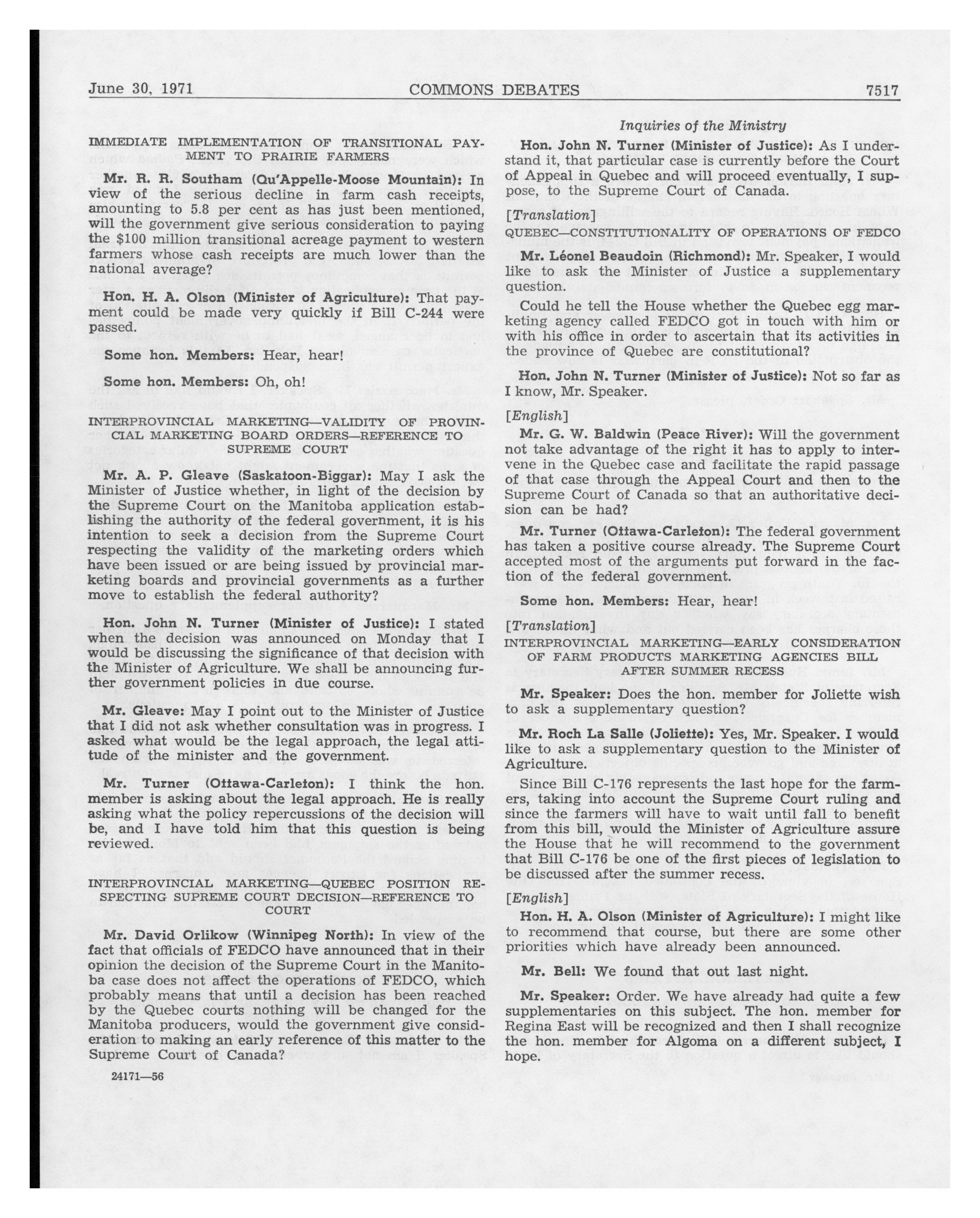 June 30, 1971 COMMONS DEBATES 7517

IMMEDIATE IMPLEMENTATION OF TRANSITIONAL PAYMENT TO PRAIRIE FARMERS

Mr. R. R. Southam (Qu'Appelle-Moose Mountain): In view of the serious decline in farm cash receipts, amounting to 5.8 per cent as has just been mentioned, will the government give serious consideration to paying the $100 million transitional acreage payment to western farmers whose cash receipts are much lower than the national average?

Hon. H. A. Olson (Minister of Agriculture): That payment could be made very quickly if Bill C-244 were passed.

Some hon. Members: Hear, hear!

Some hon. Members: Oh, oh!

INTERPROVINCIAL MARKETING—VALIDITY OF PROVINCIAL MARKETING BOARD ORDERS—REFERENCE TO SUPREME COURT

Mr. A. P. Gleave (Saskatoon-Biggar): May I ask the Minister of Justice whether, in light of the decision by the Supreme Court on the Manitoba application establishing the authority of the federal government, it is his intention to seek a decision from the Supreme Court respecting the validity of the marketing orders which have been issued or are being issued by provincial marketing boards and provincial governments as a further move to establish the federal authority?

Hon. John N. Turner (Minister of Justice): I stated when the decision was announced on Monday that I would be discussing the significance of that decision with the Minister of Agriculture. We shall be announcing further government policies in due course.

Mr. Gleave: May I point out to the Minister of Justice that I did not ask whether consultation was in progress. I asked what would be the legal approach, the legal attitude of the minister and the government.

Mr. Turner (Ottawa-Carleton): I think the hon. member is asking about the legal approach. He is really asking what the policy repercussions of the decision will be, and I have told him that this question is being reviewed.

INTERPROVINCIAL MARKETING—QUEBEC POSITION RESPECTING SUPREME COURT DECISION—REFERENCE TO COURT

Mr. David Orlikow (Winnipeg North): In view of the fact that officials of FEDCO have announced that in their opinion the decision of the Supreme Court in the Manitoba case does not affect the operations of FEDCO, which probably means that until a decision has been reached by the Quebec courts nothing will be changed for the Manitoba producers, would the government give consideration to making an early reference of this matter to the Supreme Court of Canada?

24171—56

Inquiries of the Ministry

Hon. John N. Turner (Minister of Justice): As I understand it, that particular case is currently before the Court of Appeal in Quebec and will proceed eventually, I suppose, to the Supreme Court of Canada.

[Translation]

QUEBEC—CONSTITUTIONALITY OF OPERATIONS OF FEDCO

Mr. Léonel Beaudoin (Richmond): Mr. Speaker, I would like to ask the Minister of Justice a supplementary question.

Could he tell the House whether the Quebec egg marketing agency called FEDCO got in touch with him or with his office in order to ascertain that its activities in the province of Quebec are constitutional?

Hon. John N. Turner (Minister of Justice): Not so far as I know, Mr. Speaker.

[English]

Mr. G. W. Baldwin (Peace River): Will the government not take advantage of the right it has to apply to intervene in the Quebec case and facilitate the rapid passage of that case through the Appeal Court and then to the Supreme Court of Canada so that an authoritative decision can be had?

Mr. Turner (Ottawa-Carleton): The federal government has taken a positive course already. The Supreme Court accepted most of the arguments put forward in the faction of the federal government.

Some hon. Members: Hear, hear!

[Translation]

INTERPROVINCIAL MARKETING—EARLY CONSIDERATION OF FARM PRODUCTS MARKETING AGENCIES BILL AFTER SUMMER RECESS

Mr. Speaker: Does the hon. member for Joliette wish to ask a supplementary question?

Mr. Roch La Salle (Joliette): Yes, Mr. Speaker. I would like to ask a supplementary question to the Minister of Agriculture.

Since Bill C-176 represents the last hope for the farmers, taking into account the Supreme Court ruling and since the farmers will have to wait until fall to benefit from this bill, would the Minister of Agriculture assure the House that he will recommend to the government that Bill C-176 be one of the first pieces of legislation to be discussed after the summer recess.

[English]

Hon. H. A. Olson (Minister of Agriculture): I might like to recommend that course, but there are some other priorities which have already been announced.

Mr. Bell: We found that out last night.

Mr. Speaker: Order. We have already had quite a few supplementaries on this subject. The hon. member for Regina East will be recognized and then I shall recognize the hon. member for Algoma on a different subject, I hope.